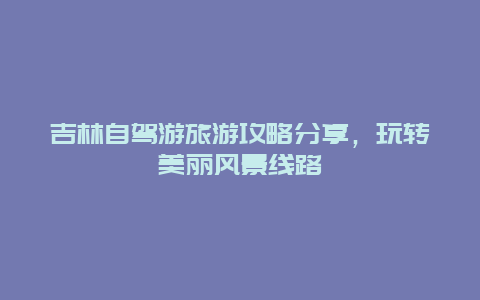 吉林自驾游旅游攻略分享，玩转美丽风景线路